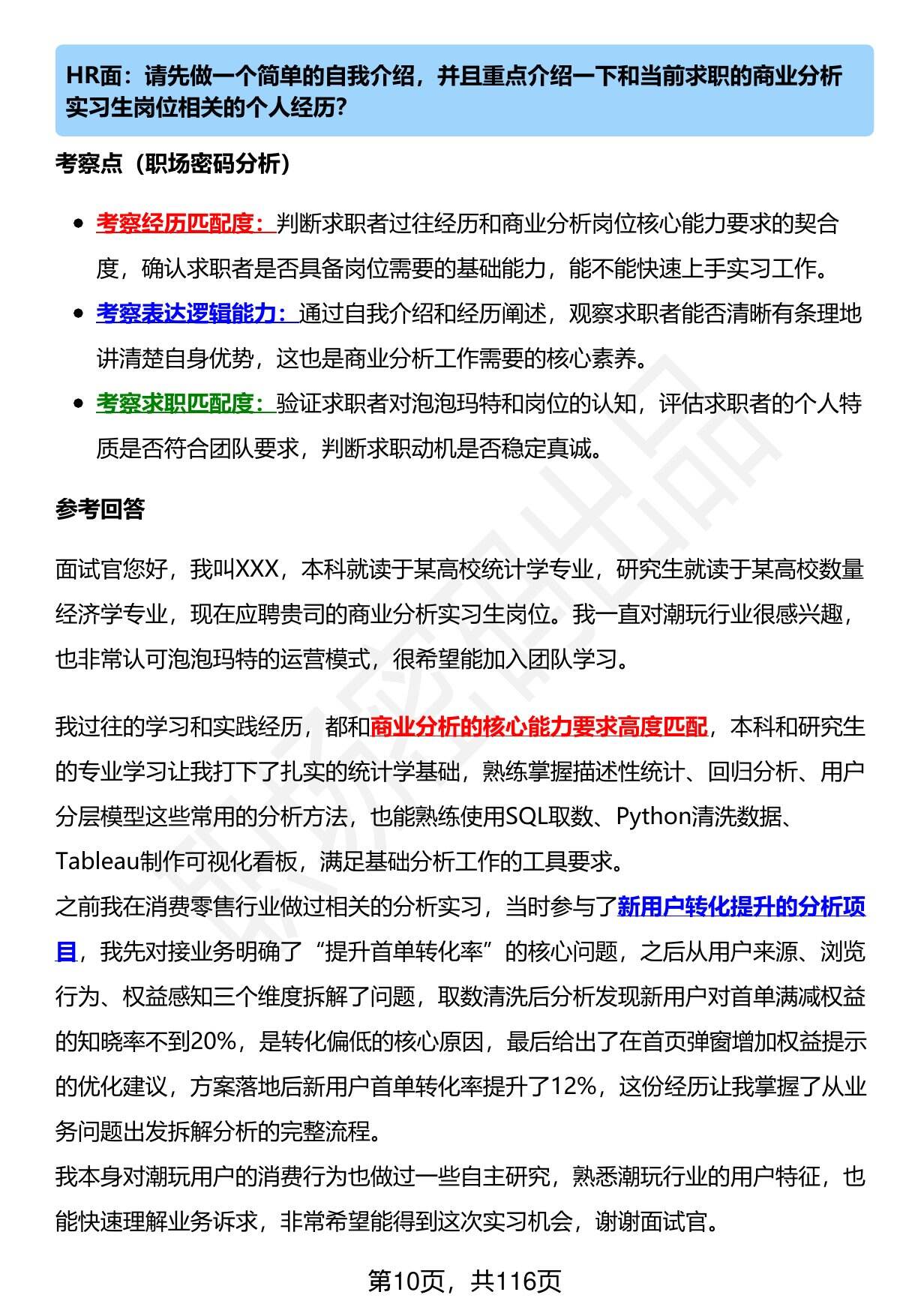 HR面：请先做一个简单的自我介绍，并且重点介绍一下和当前求职的商业分析实习生岗位相关的个人经历?

考察点（职场密码分析）

- 考察经历匹配度：判断求职者过往经历和商业分析岗位核心能力要求的契合度，确认求职者是否具备岗位需要的基础能力，能不能快速上手实习工作。
- 考察表达逻辑能力：通过自我介绍和经历阐述，观察求职者能否清晰有条理地讲清楚自身优势，这也是商业分析工作需要的核心素养。
- 考察求职匹配度：验证求职者对泡泡玛特和岗位的认知，评估求职者的个人特质是否符合团队要求，判断求职动机是否稳定真诚。

参考回答

面试官您好，我叫XXX，本科就读于某高校统计学专业，研究生就读于某高校数量经济学专业，现在应聘贵司的商业分析实习生岗位。我一直对潮玩行业很感兴趣，也非常认可泡泡玛特的运营模式，很希望能加入团队学习。

我过往的学习和实践经历，都和商业分析的核心能力要求高度匹配，本科和研究生的专业学习让我打下了扎实的统计学基础，熟练掌握描述性统计、回归分析、用户分层模型这些常用的分析方法，也能熟练使用SQL取数、Python清洗数据、Tableau制作可视化看板，满足基础分析工作的工具要求。
之前我在消费零售行业做过相关的分析实习，当时参与了新用户转化提升的分析项目，我先对接业务明确了“提升首单转化率”的核心问题，之后从用户来源、浏览行为、权益感知三个维度拆解了问题，取数清洗后分析发现新用户对首单满减权益的知晓率不到20%，是转化偏低的核心原因，最后给出了在首页弹窗增加权益提示的优化建议，方案落地后新用户首单转化率提升了12%，这份经历让我掌握了从业务问题出发拆解分析的完整流程。
我本身对潮玩用户的消费行为也做过一些自主研究，熟悉潮玩行业的用户特征，也能快速理解业务诉求，非常希望能得到这次实习机会，谢谢面试官。

第10页，共116页